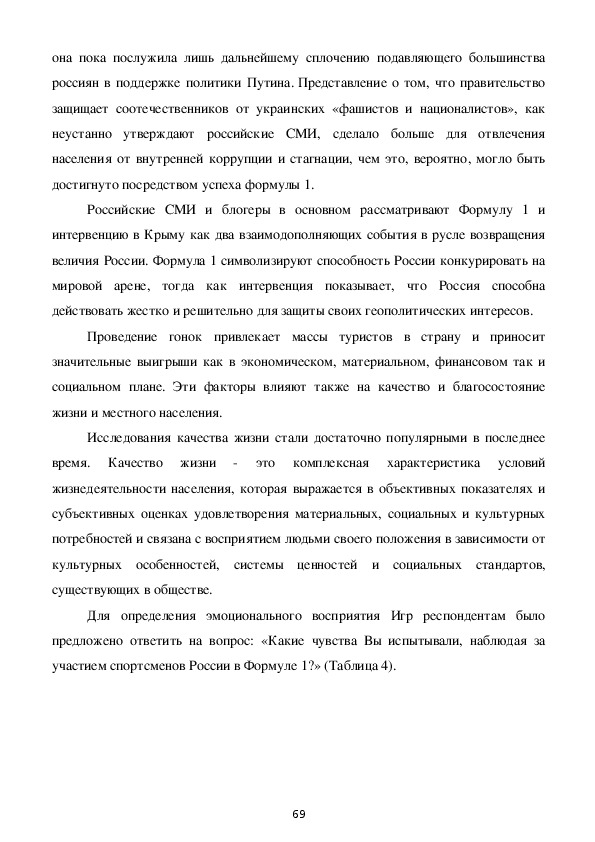 она пока послужила лишь дальнейшему сплочению подавляющего большинства россиян в поддержке политики Путина. Представление о том, что правительство защищает соотечественников от украинских «фашистов и националистов», как неустанно утверждают российские СМИ, сделало больше для отвлечения населения от внутренней коррупции и стагнации, чем это, вероятно, могло быть достигнуто посредством успеха формулы 1.

Российские СМИ и блогеры в основном рассматривают Формулу 1 и интервенцию в Крыму как два взаимодополняющих события в русле возвращения величия России. Формула 1 символизируют способность России конкурировать на мировой арене, тогда как интервенция показывает, что Россия способна действовать жестко и решительно для защиты своих геополитических интересов.

Проведение гонок привлекает массы туристов в страну и приносит значительные выигрыши как в экономическом, материальном, финансовом так и социальном плане. Эти факторы влияют также на качество и благосостояние жизни и местного населения.

Исследования качества жизни стали достаточно популярными в последнее время. Качество жизни - это комплексная характеристика условий жизнедеятельности населения, которая выражается в объективных показателях и субъективных оценках удовлетворения материальных, социальных и культурных потребностей и связана с восприятием людьми своего положения в зависимости от культурных особенностей, системы ценностей и социальных стандартов, существующих в обществе.

Для определения эмоционального восприятия Игр респондентам было предложено ответить на вопрос: «Какие чувства Вы испытывали, наблюдая за участием спортсменов России в Формуле 1?» (Таблица 4).

69